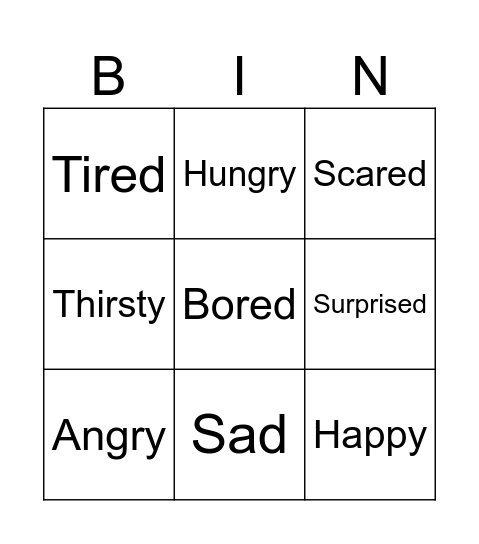 | B | I | N |
|---|---|---|
| Tired | Hungry | Scared |
| Thirsty | Bored | Surprised |
| Angry | Sad | Happy |